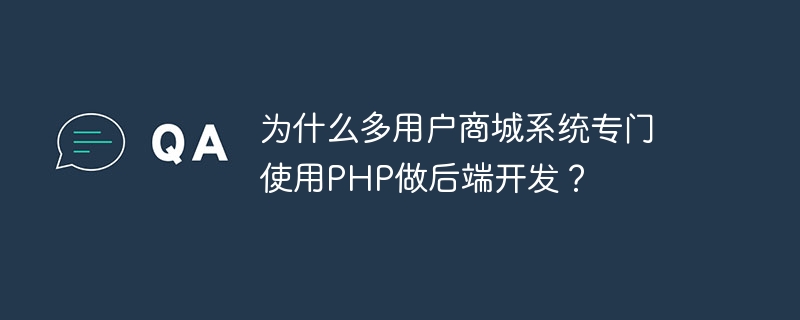 QA

为什么多用户商城系统专门使用PHP做后端开发？